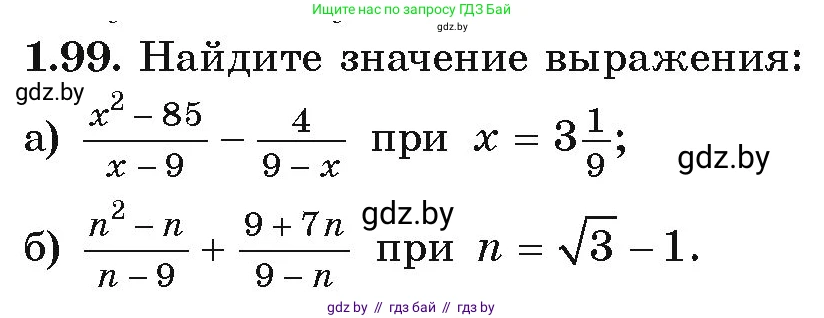 Ищите нас по запросу ГДЗ Бай
gdz.by

1.99. Найдите значение выражения:

gdz.by

а) $\frac{x^2-85}{x-9}-\frac{4}{9-x}$ при $x=3\frac{1}{9}$;

gdz.by

gdz.by

б) $\frac{n^2-n}{n-9}+\frac{9+7n}{9-n}$ при $n=\sqrt{3}-1$.

gdz by // гдз бай // гдз by